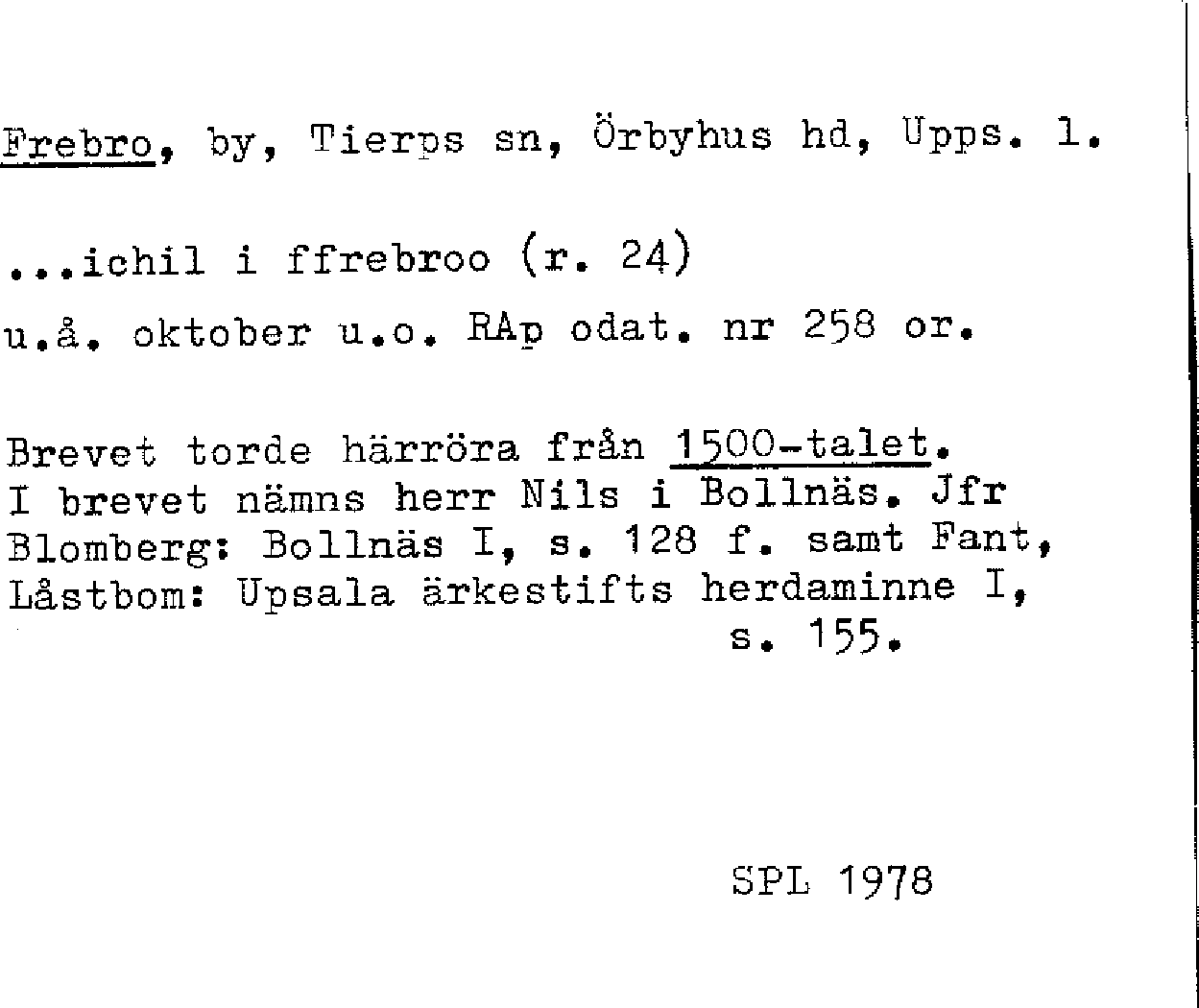 Frebro, by, Tierps sn, Örbyhus hd, Upps. l.

...ichil i ffrebroo (r. 24)

u.å. oktober u.o. RAp odat. nr 258 or.

Brevet torde härröra från 1500-talet. I brevet nämns herr Nils i Bollnäs. Jfr Blomberg: Bollnäs I, s. 128 f. samt Fant, Låstbom: Upsala ärkestifts herdaminne I, s. 155.

SPL 1978